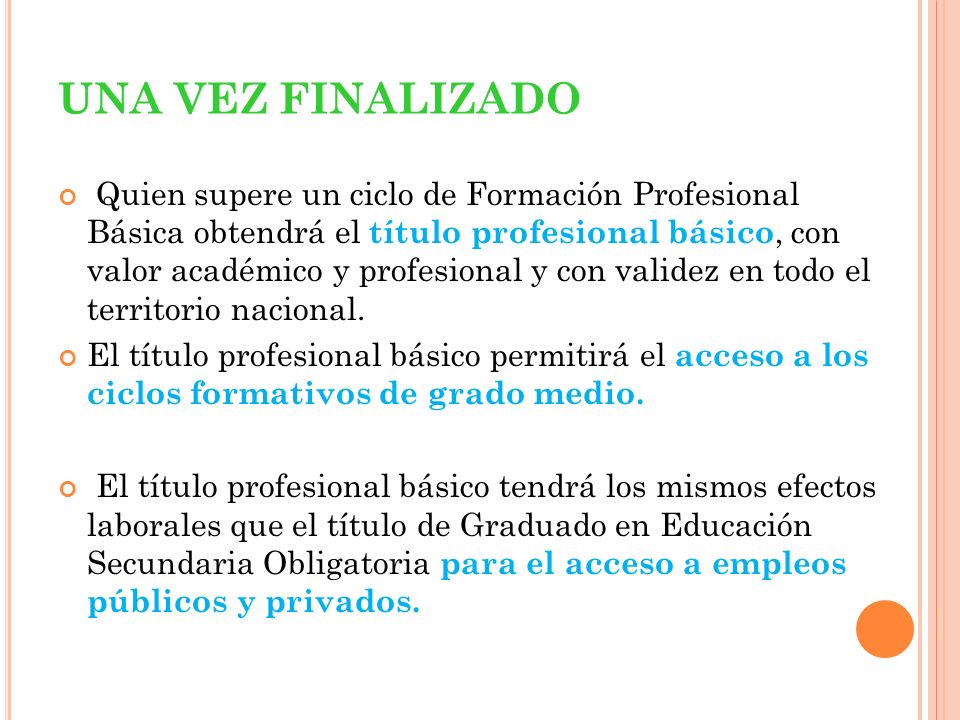 UNA VEZ FINALIZADO

Quien supere un ciclo de Formación Profesional Básica obtendrá el título profesional básico, con valor académico y profesional y con validez en todo el territorio nacional.

El título profesional básico permitirá el acceso a los ciclos formativos de grado medio.

El título profesional básico tendrá los mismos efectos laborales que el título de Graduado en Educación Secundaria Obligatoria para el acceso a empleos públicos y privados.